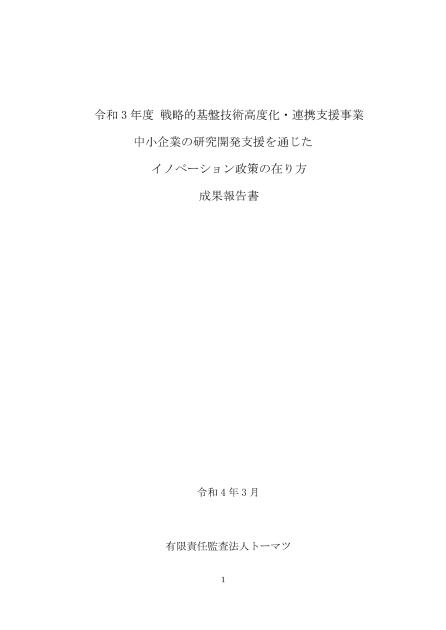 令和３年度 戦略的基盤技術高度化・連携支援事業

中小企業の研究開発支援を通じた

イノベーション政策の在り方

成果報告書

令和４年３月

有限責任監査法人トーマツ

1